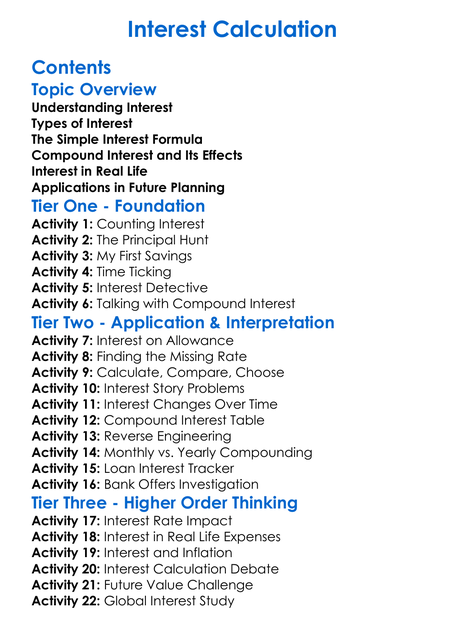 Interest Calculation

Contents

Topic Overview

Understanding Interest
Types of Interest
The Simple Interest Formula
Compound Interest and Its Effects
Interest in Real Life
Applications in Future Planning

Tier One - Foundation

Activity 1: Counting Interest
Activity 2: The Principal Hunt
Activity 3: My First Savings
Activity 4: Time Ticking
Activity 5: Interest Detective
Activity 6: Talking with Compound Interest

Tier Two - Application & Interpretation

Activity 7: Interest on Allowance
Activity 8: Finding the Missing Rate
Activity 9: Calculate, Compare, Choose
Activity 10: Interest Story Problems
Activity 11: Interest Changes Over Time
Activity 12: Compound Interest Table
Activity 13: Reverse Engineering
Activity 14: Monthly vs. Yearly Compounding
Activity 15: Loan Interest Tracker
Activity 16: Bank Offers Investigation

Tier Three - Higher Order Thinking

Activity 17: Interest Rate Impact
Activity 18: Interest in Real Life Expenses
Activity 19: Interest and Inflation
Activity 20: Interest Calculation Debate
Activity 21: Future Value Challenge
Activity 22: Global Interest Study